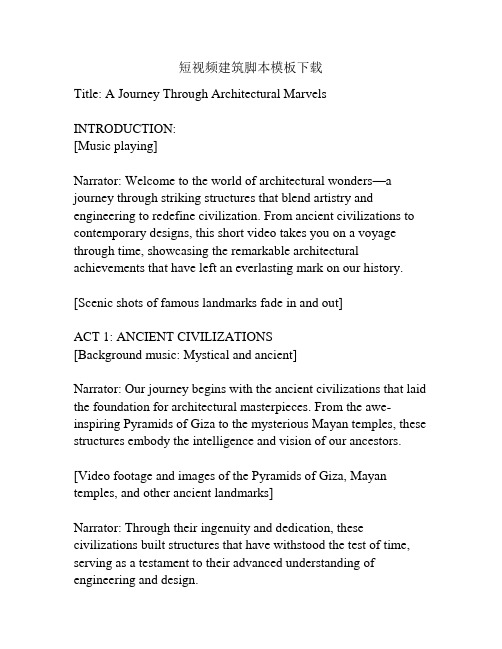 短视频建筑脚本模板下载

Title: A Journey Through Architectural Marvels

INTRODUCTION:
[Music playing]

Narrator: Welcome to the world of architectural wonders—a journey through striking structures that blend artistry and engineering to redefine civilization. From ancient civilizations to contemporary designs, this short video takes you on a voyage through time, showcasing the remarkable architectural achievements that have left an everlasting mark on our history.

[Scenic shots of famous landmarks fade in and out]

ACT 1: ANCIENT CIVILIZATIONS
[Background music: Mystical and ancient]

Narrator: Our journey begins with the ancient civilizations that laid the foundation for architectural masterpieces. From the awe-inspiring Pyramids of Giza to the mysterious Mayan temples, these structures embody the intelligence and vision of our ancestors.

[Video footage and images of the Pyramids of Giza, Mayan temples, and other ancient landmarks]

Narrator: Through their ingenuity and dedication, these civilizations built structures that have withstood the test of time, serving as a testament to their advanced understanding of engineering and design.